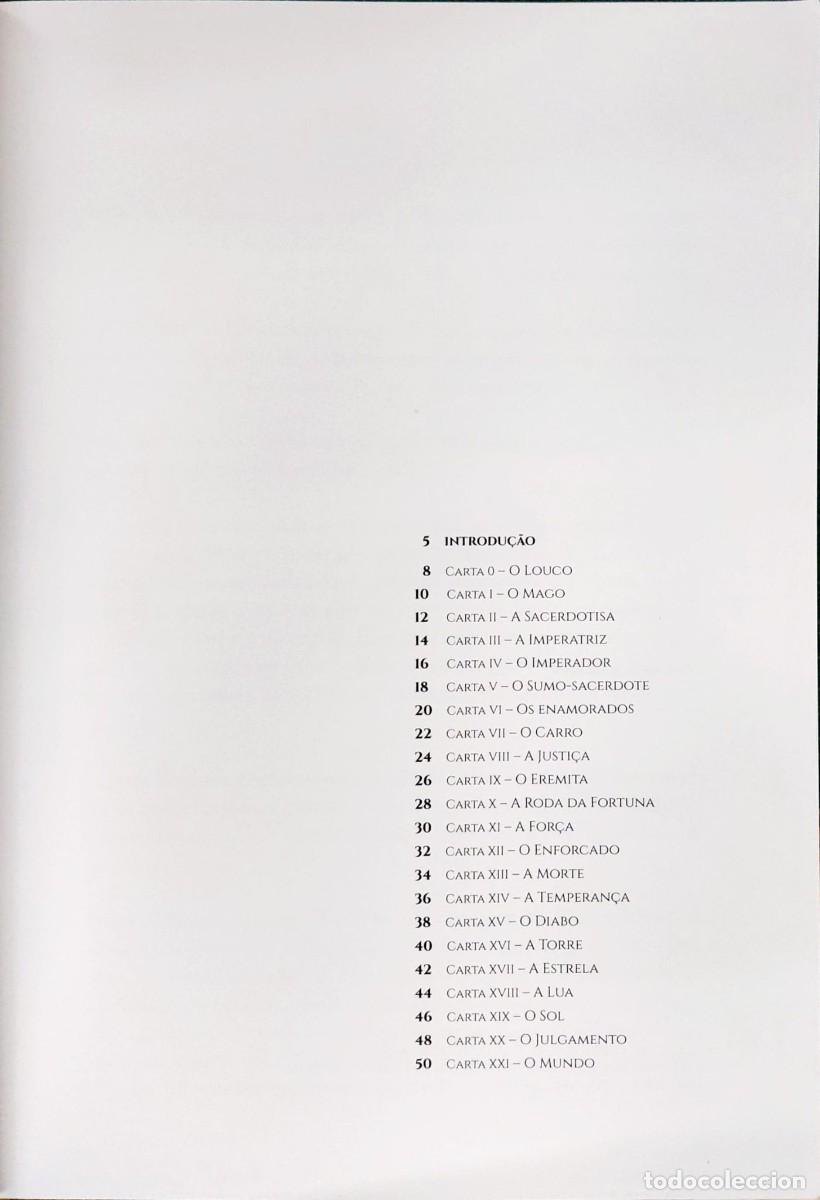 5 INTRODUÇÃO

8 CARTA 0 – O LOUCO
10 CARTA I – O MAGO
12 CARTA II – A SACERDOTISA
14 CARTA III – A IMPERATRIZ
16 CARTA IV – O IMPERADOR
18 CARTA V – O SUMO-SACERDOTE
20 CARTA VI – OS ENAMORADOS
22 CARTA VII – O CARRO
24 CARTA VIII – A JUSTIÇA
26 CARTA IX – O EREMITA
28 CARTA X – A RODA DA FORTUNA
30 CARTA XI – A FORÇA
32 CARTA XII – O ENFORCADO
34 CARTA XIII – A MORTE
36 CARTA XIV – A TEMPERANÇA
38 CARTA XV – O DIABO
40 CARTA XVI – A TORRE
42 CARTA XVII – A ESTRELA
44 CARTA XVIII – A LUA
46 CARTA XIX – O SOL
48 CARTA XX – O JULGAMENTO
50 CARTA XXI – O MUNDO

todocoleccion